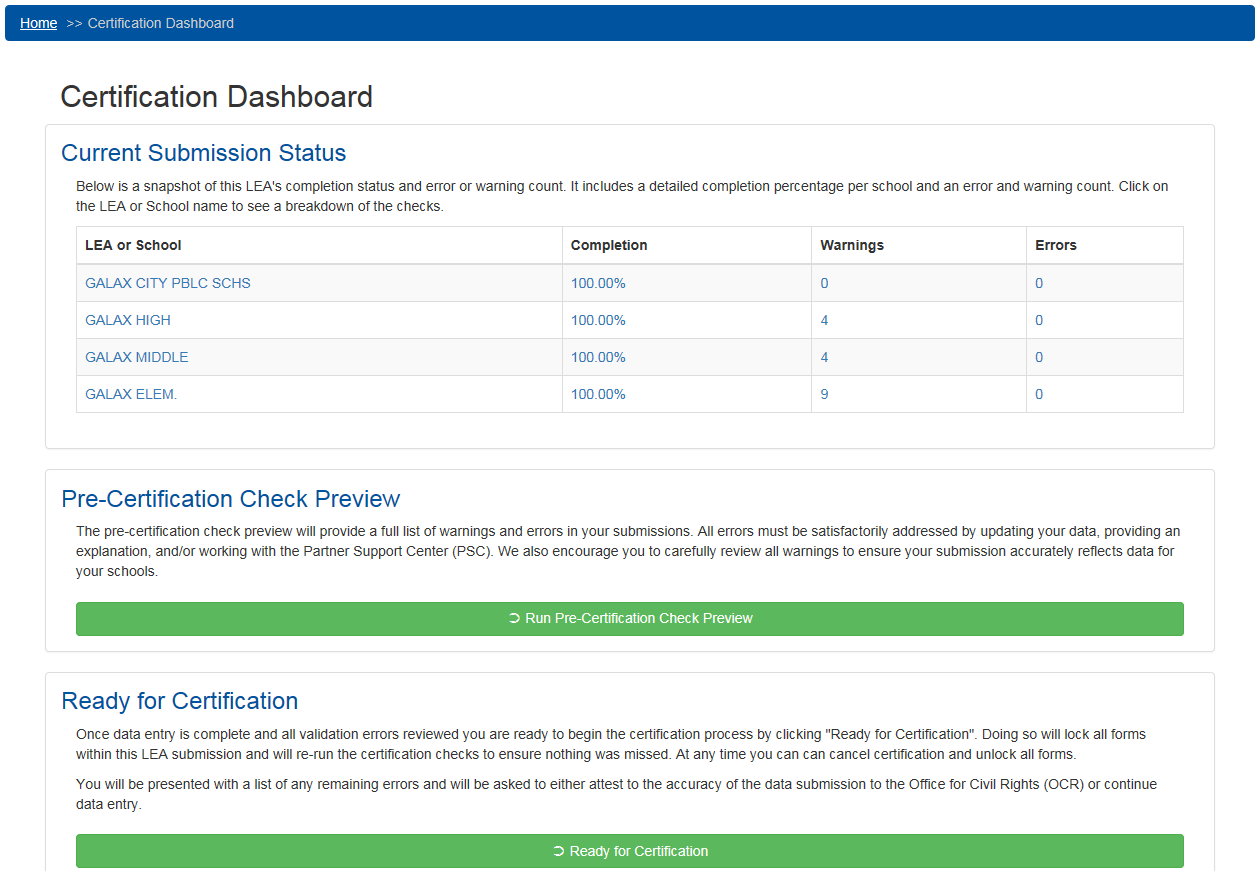 Home >> Certification Dashboard

Certification Dashboard

Current Submission Status

Below is a snapshot of this LEA's completion status and error or warning count. It includes a detailed completion percentage per school and an error and warning count. Click on the LEA or School name to see a breakdown of the checks.

| LEA or School | Completion | Warnings | Errors |
|---|---|---|---|
| GALAX CITY PBLC SCHS | 100.00% | 0 | 0 |
| GALAX HIGH | 100.00% | 4 | 0 |
| GALAX MIDDLE | 100.00% | 4 | 0 |
| GALAX ELEM. | 100.00% | 9 | 0 |

Pre-Certification Check Preview

The pre-certification check preview will provide a full list of warnings and errors in your submissions. All errors must be satisfactorily addressed by updating your data, providing an explanation, and/or working with the Partner Support Center (PSC). We also encourage you to carefully review all warnings to ensure your submission accurately reflects data for your schools.

Run Pre-Certification Check Preview

Ready for Certification

Once data entry is complete and all validation errors reviewed you are ready to begin the certification process by clicking "Ready for Certification". Doing so will lock all forms within this LEA submission and will re-run the certification checks to ensure nothing was missed. At any time you can can cancel certification and unlock all forms.

You will be presented with a list of any remaining errors and will be asked to either attest to the accuracy of the data submission to the Office for Civil Rights (OCR) or continue data entry.

Ready for Certification